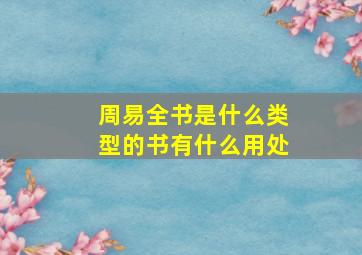 周易全书是什么类型的书有什么用处